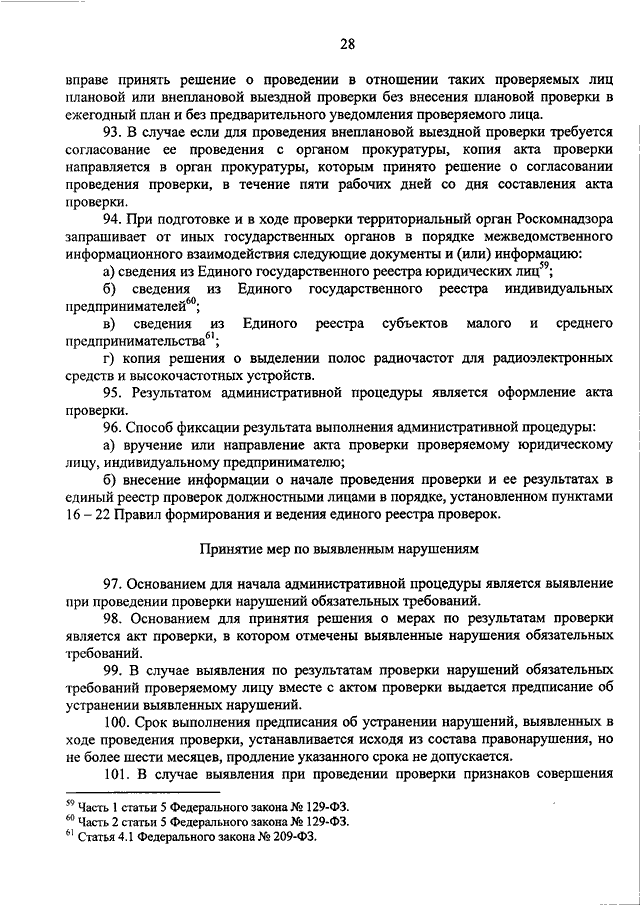 28

вправе принять решение о проведении в отношении таких проверяемых лиц плановой или внеплановой выездной проверки без внесения плановой проверки в ежегодный план и без предварительного уведомления проверяемого лица.

93. В случае если для проведения внеплановой выездной проверки требуется согласование ее проведения с органом прокуратуры, копия акта проверки направляется в орган прокуратуры, которым принято решение о согласовании проведения проверки, в течение пяти рабочих дней со дня составления акта проверки.

94. При подготовке и в ходе проверки территориальный орган Роскомнадзора запрашивает от иных государственных органов в порядке межведомственного информационного взаимодействия следующие документы и (или) информацию:

а) сведения из Единого государственного реестра юридических лиц$^{59}$;

б) сведения из Единого государственного реестра индивидуальных предпринимателей$^{60}$;

в) сведения из Единого реестра субъектов малого и среднего предпринимательства$^{61}$;

г) копия решения о выделении полос радиочастот для радиоэлектронных средств и высокочастотных устройств.

95. Результатом административной процедуры является оформление акта проверки.

96. Способ фиксации результата выполнения административной процедуры:

а) вручение или направление акта проверки проверяемому юридическому лицу, индивидуальному предпринимателю;

б) внесение информации о начале проведения проверки и ее результатах в единый реестр проверок должностными лицами в порядке, установленном пунктами 16 – 22 Правил формирования и ведения единого реестра проверок.

Принятие мер по выявленным нарушениям

97. Основанием для начала административной процедуры является выявление при проведении проверки нарушений обязательных требований.

98. Основанием для принятия решения о мерах по результатам проверки является акт проверки, в котором отмечены выявленные нарушения обязательных требований.

99. В случае выявления по результатам проверки нарушений обязательных требований проверяемому лицу вместе с актом проверки выдается предписание об устранении выявленных нарушений.

100. Срок выполнения предписания об устранении нарушений, выявленных в ходе проведения проверки, устанавливается исходя из состава правонарушения, но не более шести месяцев, продление указанного срока не допускается.

101. В случае выявления при проведении проверки признаков совершения

$^{59}$ Часть 1 статьи 5 Федерального закона № 129-ФЗ.
$^{60}$ Часть 2 статьи 5 Федерального закона № 129-ФЗ.
$^{61}$ Статья 4.1 Федерального закона № 209-ФЗ.